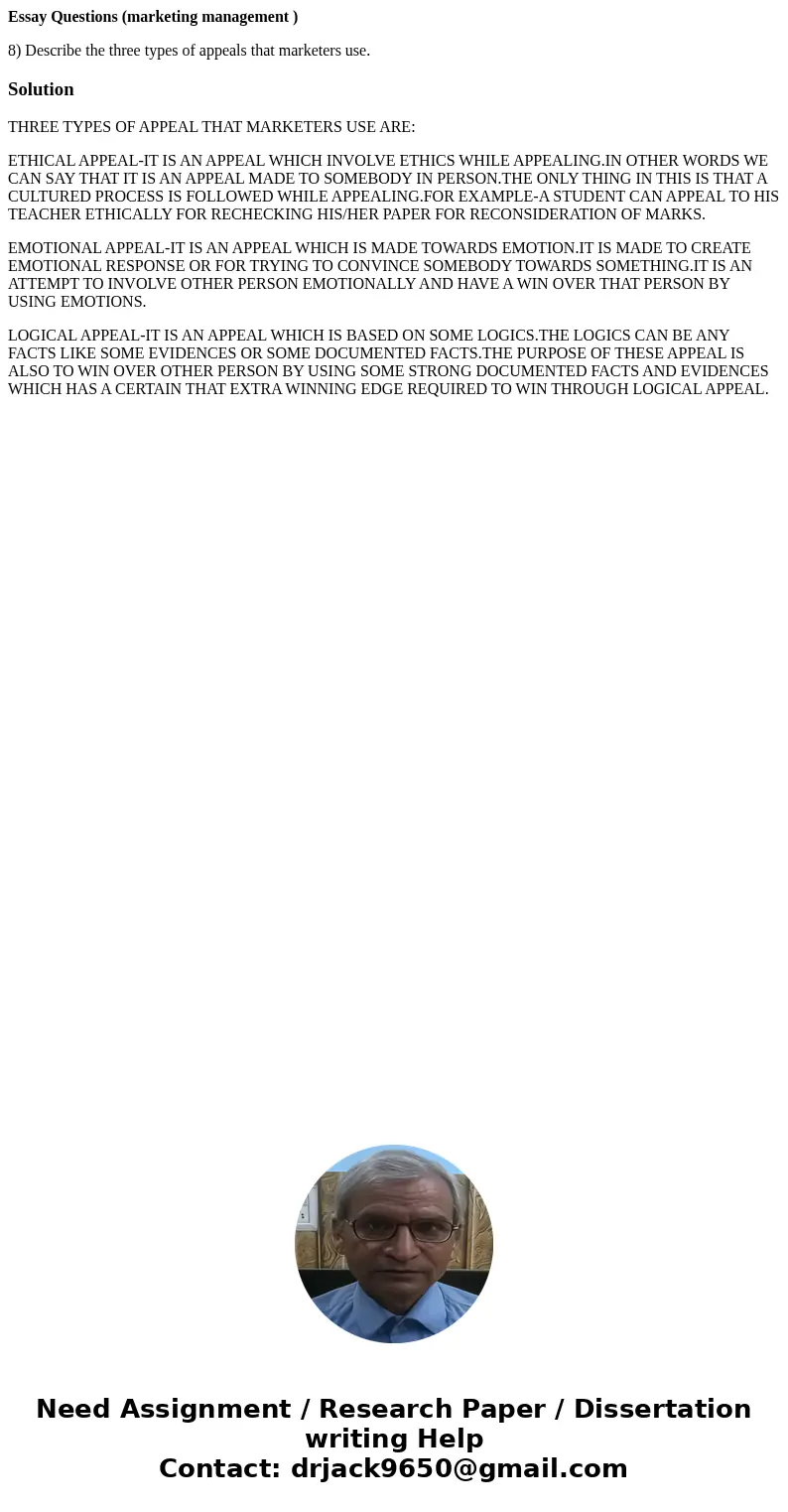 Essay Questions (marketing management )

8) Describe the three types of appeals that marketers use.

Solution

THREE TYPES OF APPEAL THAT MARKETERS USE ARE:

ETHICAL APPEAL-IT IS AN APPEAL WHICH INVOLVE ETHICS WHILE APPEALING.IN OTHER WORDS WE CAN SAY THAT IT IS AN APPEAL MADE TO SOMEBODY IN PERSON.THE ONLY THING IN THIS IS THAT A CULTURED PROCESS IS FOLLOWED WHILE APPEALING.FOR EXAMPLE-A STUDENT CAN APPEAL TO HIS TEACHER ETHICALLY FOR RECHECKING HIS/HER PAPER FOR RECONSIDERATION OF MARKS.

EMOTIONAL APPEAL-IT IS AN APPEAL WHICH IS MADE TOWARDS EMOTION.IT IS MADE TO CREATE EMOTIONAL RESPONSE OR FOR TRYING TO CONVINCE SOMEBODY TOWARDS SOMETHING.IT IS AN ATTEMPT TO INVOLVE OTHER PERSON EMOTIONALLY AND HAVE A WIN OVER THAT PERSON BY USING EMOTIONS.

LOGICAL APPEAL-IT IS AN APPEAL WHICH IS BASED ON SOME LOGICS.THE LOGICS CAN BE ANY FACTS LIKE SOME EVIDENCES OR SOME DOCUMENTED FACTS.THE PURPOSE OF THESE APPEAL IS ALSO TO WIN OVER OTHER PERSON BY USING SOME STRONG DOCUMENTED FACTS AND EVIDENCES WHICH HAS A CERTAIN THAT EXTRA WINNING EDGE REQUIRED TO WIN THROUGH LOGICAL APPEAL.

Need Assignment / Research Paper / Dissertation writing Help
Contact: drjack9650@gmail.com